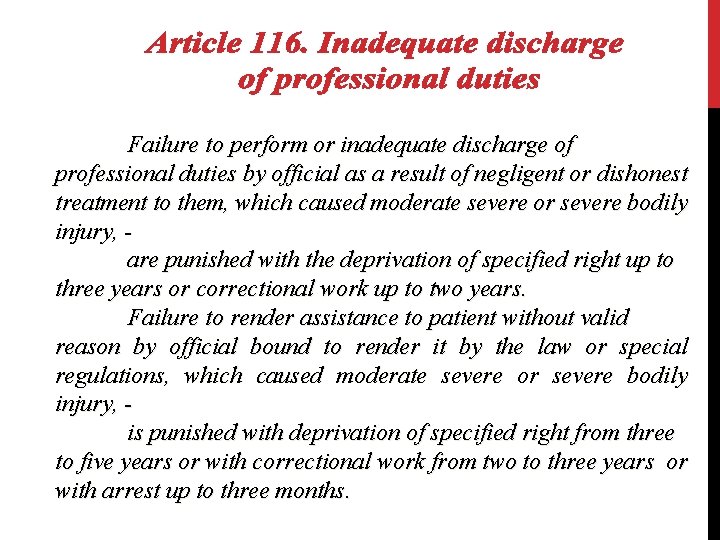 Article 116. Inadequate discharge of professional duties

Failure to perform or inadequate discharge of professional duties by official as a result of negligent or dishonest treatment to them, which caused moderate severe or severe bodily injury, -

are punished with the deprivation of specified right up to three years or correctional work up to two years.

Failure to render assistance to patient without valid reason by official bound to render it by the law or special regulations, which caused moderate severe or severe bodily injury, -

is punished with deprivation of specified right from three to five years or with correctional work from two to three years or with arrest up to three months.